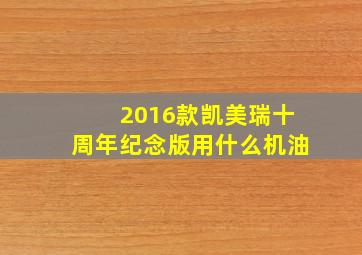 2016款凯美瑞十周年纪念版用什么机油